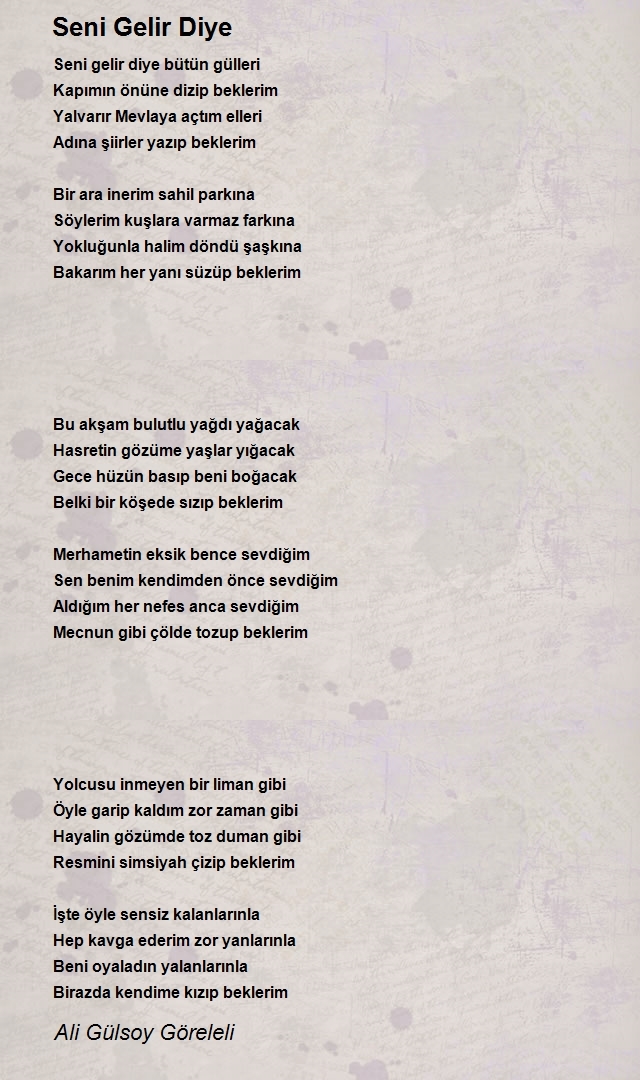 Seni Gelir Diye

Seni gelir diye bütün gülleri
Kapımın önüne dizip beklerim
Yalvarır Mevlaya açtım elleri
Adına şiirler yazıp beklerim

Bir ara inerim sahil parkına
Söylerim kuşlara varmaz farkına
Yokluğunla halim döndü şaşkına
Bakarım her yanı süzüp beklerim

Bu akşam bulutlu yağdı yağacak
Hasretin gözüme yaşlar yığacak
Gece hüzün basıp beni boğacak
Belki bir köşede sızıp beklerim

Merhametin eksik bence sevdiğim
Sen benim kendimden önce sevdiğim
Aldığım her nefes anca sevdiğim
Mecnun gibi çölde tozup beklerim

Yolcusu inmeyen bir liman gibi
Öyle garip kaldım zor zaman gibi
Hayalin gözümde toz duman gibi
Resmini simsiyah çizip beklerim

İşte öyle sensiz kalanlarınla
Hep kavga ederim zor yanlarınla
Beni oyaladın yalanlarınla
Birazda kendime kızıp beklerim

Ali Gülsoy Göreleli